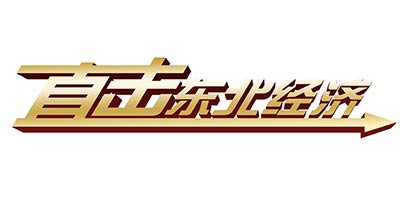 直击东北经济